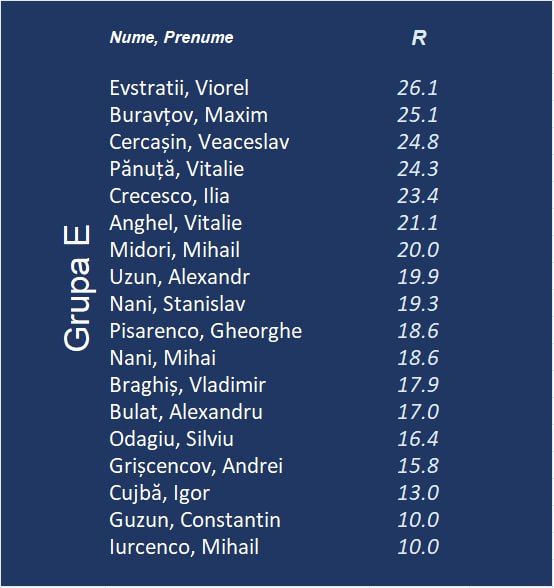 Grupa E

| Nume, Prenume | R |
|---|---|
| Evstratii, Viorel | 26.1 |
| Buravțov, Maxim | 25.1 |
| Cercașin, Veaceslav | 24.8 |
| Pănuță, Vitalie | 24.3 |
| Crecesco, Ilia | 23.4 |
| Anghel, Vitalie | 21.1 |
| Midori, Mihail | 20.0 |
| Uzun, Alexandr | 19.9 |
| Nani, Stanislav | 19.3 |
| Pisarenco, Gheorghe | 18.6 |
| Nani, Mihai | 18.6 |
| Braghiș, Vladimir | 17.9 |
| Bulat, Alexandru | 17.0 |
| Odagiu, Silviu | 16.4 |
| Grișcencov, Andrei | 15.8 |
| Cujbă, Igor | 13.0 |
| Guzun, Constantin | 10.0 |
| Iurcenco, Mihail | 10.0 |